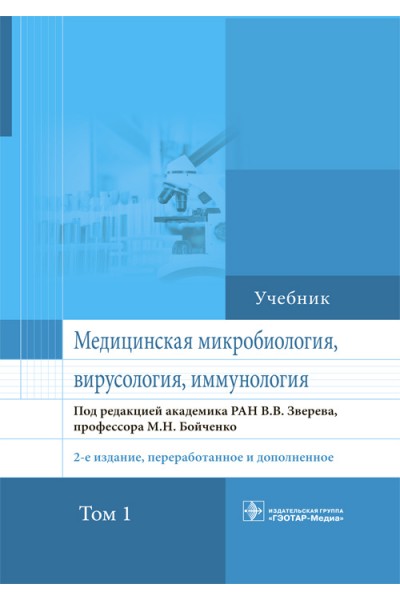 Учебник

Медицинская микробиология, вирусология, иммунология

Под редакцией академика РАН В.В. Зверева, профессора М.Н. Бойченко

2-е издание, переработанное и дополненное

Том 1

ИЗДАТЕЛЬСКАЯ ГРУППА «ГЭОТАР-Медиа»